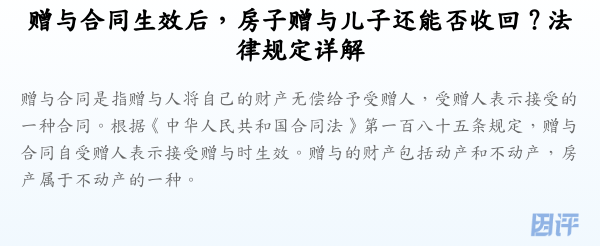 赠与合同生效后，房子赠与儿子还能否收回？法律规定详解

赠与合同是指赠与人将自己的财产无偿给予受赠人，受赠人表示接受的一种合同。根据《中华人民共和国合同法》第一百八十五条规定，赠与合同自受赠人表示接受赠与时生效。赠与的财产包括动产和不动产，房产属于不动产的一种。

因评